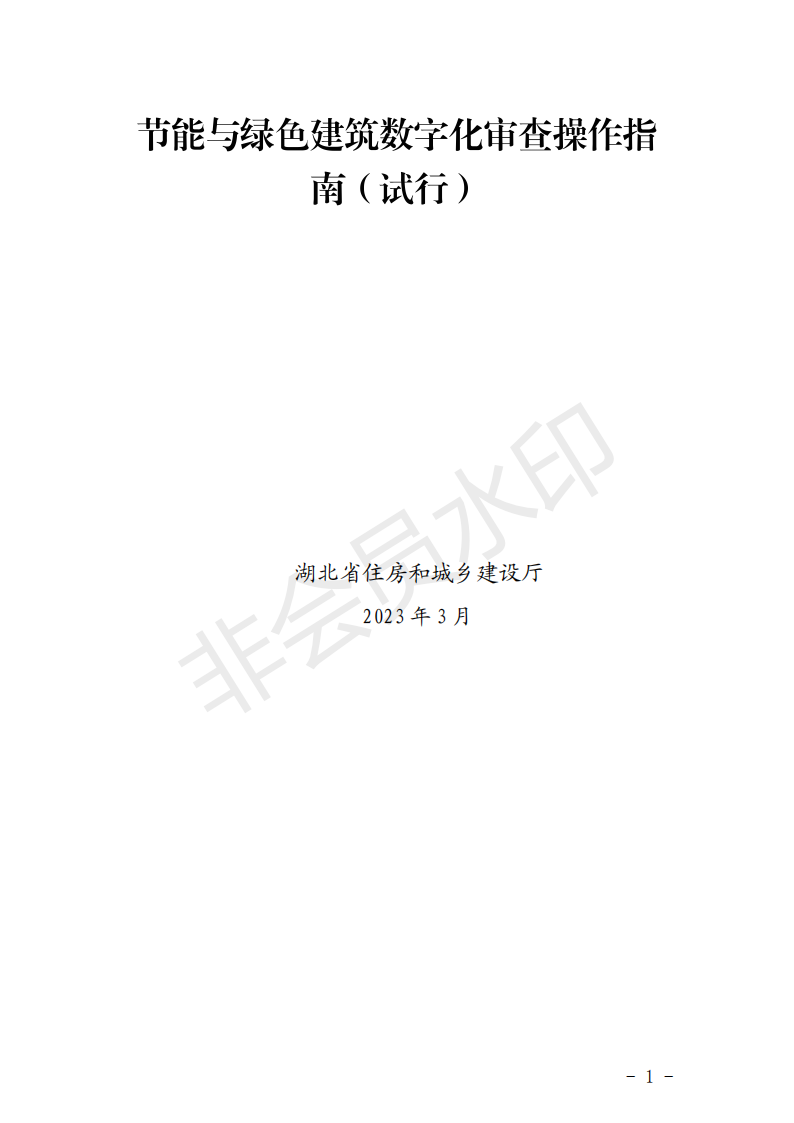 节能与绿色建筑数字化审查操作指南（试行）

非会员水印

湖北省住房和城乡建设厅

2023 年 3 月

- 1 -